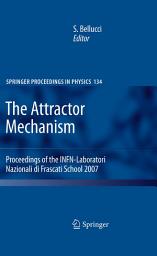 S. Bellucci
Editor

SPRINGER PROCEEDINGS IN PHYSICS 134

The Attractor Mechanism

Proceedings of the INFN-Laboratori Nazionali di Frascati School 2007

Springer